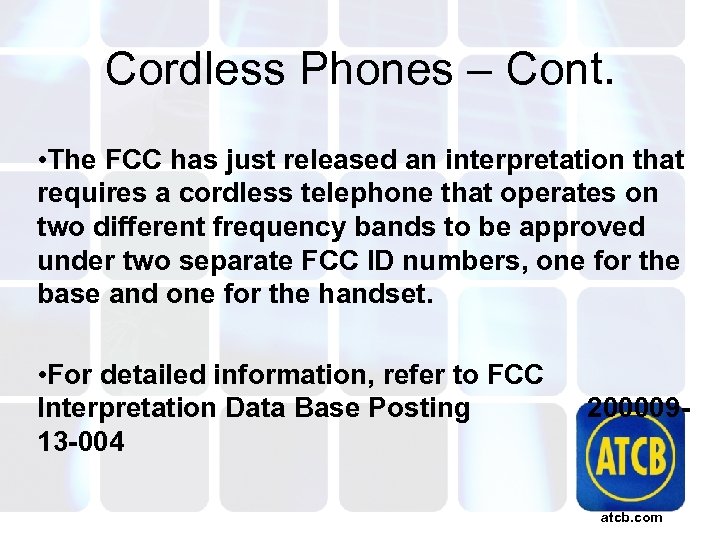 Cordless Phones – Cont.

•The FCC has just released an interpretation that requires a cordless telephone that operates on two different frequency bands to be approved under two separate FCC ID numbers, one for the base and one for the handset.

•For detailed information, refer to FCC Interpretation Data Base Posting 200009-13-004

ATCB

atcb.com